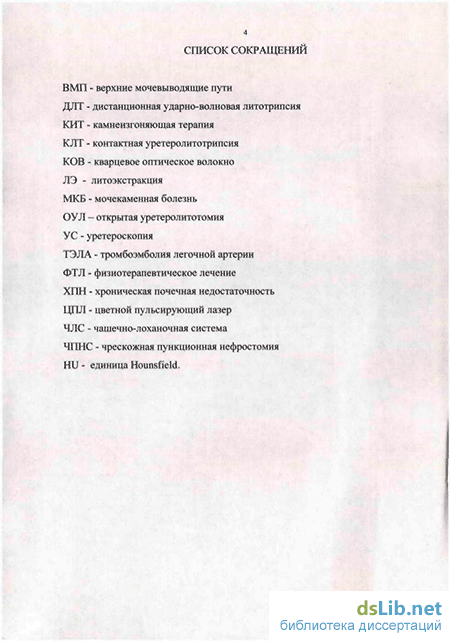 4

СПИСОК СОКРАЩЕНИЙ

ВМП - верхние мочевыводящие пути

ДЛТ - дистанционная ударно-волновая литотрипсия

КИТ - камнеизгоняющая терапия

КЛТ - контактная уретеролитотрипсия

КОВ - кварцевое оптическое волокно

ЛЭ - литоэкстракция

МКБ - мочекаменная болезнь

ОУЛ – открытая уретеролитотомия

УС - уретероскопия

ТЭЛА - тромбоэмболия легочной артерии

ФТЛ - физиотерапевтическое лечение

ХПН - хроническая почечная недостаточность

ЦПЛ - цветной пульсирующий лазер

ЧЛС - чашечно-лоханочная система

ЧПНС - чрескожная пункционная нефростомия

HU - единица Hounsfield.

dsLib.net
библиотека диссертаций